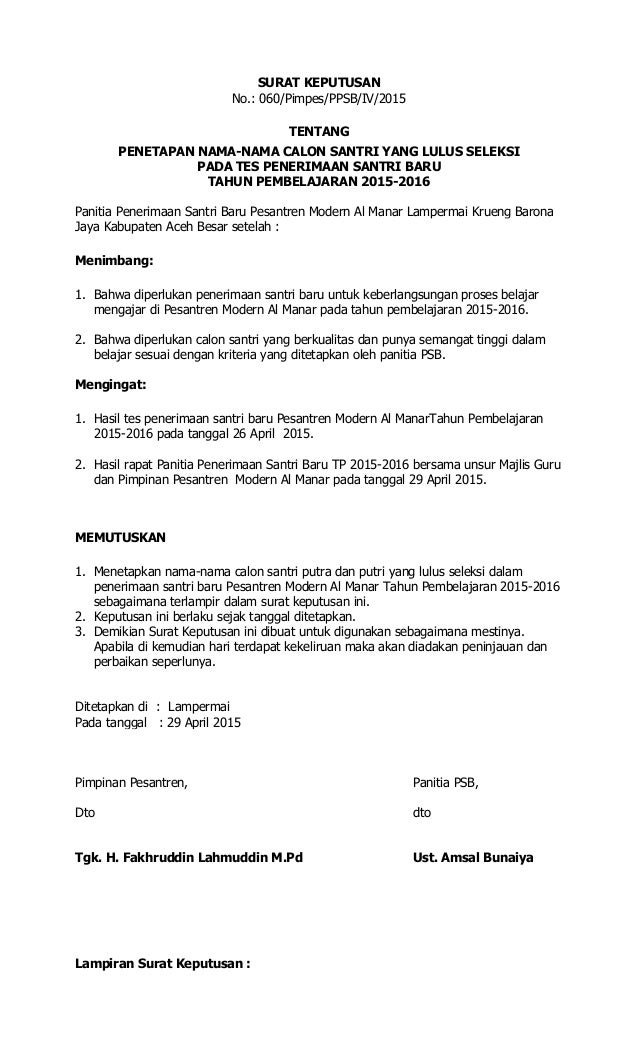 SURAT KEPUTUSAN
No.: 060/Pimpes/PPSB/IV/2015

TENTANG
PENETAPAN NAMA-NAMA CALON SANTRI YANG LULUS SELEKSI
PADA TES PENERIMAAN SANTRI BARU
TAHUN PEMBELAJARAN 2015-2016

Panitia Penerimaan Santri Baru Pesantren Modern Al Manar Lampermai Krueng Barona Jaya Kabupaten Aceh Besar setelah :

Menimbang:

1. Bahwa diperlukan penerimaan santri baru untuk keberlangsungan proses belajar mengajar di Pesantren Modern Al Manar pada tahun pembelajaran 2015-2016.

2. Bahwa diperlukan calon santri yang berkualitas dan punya semangat tinggi dalam belajar sesuai dengan kriteria yang ditetapkan oleh panitia PSB.

Mengingat:

1. Hasil tes penerimaan santri baru Pesantren Modern Al ManarTahun Pembelajaran 2015-2016 pada tanggal 26 April 2015.

2. Hasil rapat Panitia Penerimaan Santri Baru TP 2015-2016 bersama unsur Majlis Guru dan Pimpinan Pesantren Modern Al Manar pada tanggal 29 April 2015.

MEMUTUSKAN

1. Menetapkan nama-nama calon santri putra dan putri yang lulus seleksi dalam penerimaan santri baru Pesantren Modern Al Manar Tahun Pembelajaran 2015-2016 sebagaimana terlampir dalam surat keputusan ini.
2. Keputusan ini berlaku sejak tanggal ditetapkan.
3. Demikian Surat Keputusan ini dibuat untuk digunakan sebagaimana mestinya. Apabila di kemudian hari terdapat kekeliruan maka akan diadakan peninjauan dan perbaikan seperlunya.

Ditetapkan di : Lampermai
Pada tanggal : 29 April 2015

Pimpinan Pesantren,

Dto

Tgk. H. Fakhruddin Lahmuddin M.Pd

Panitia PSB,

dto

Ust. Amsal Bunaiya

Lampiran Surat Keputusan :